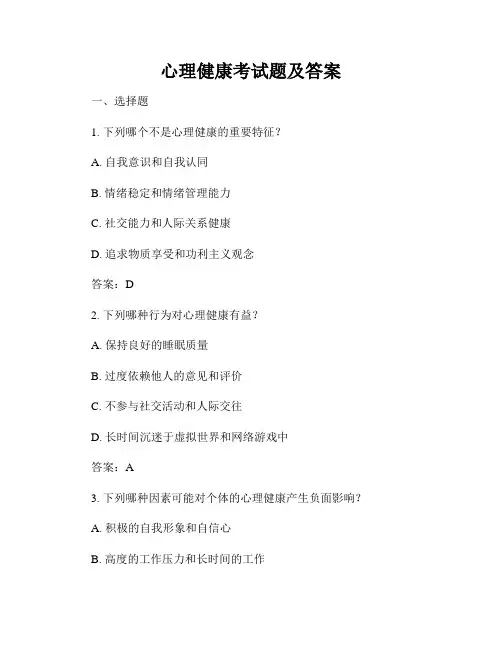 心理健康考试题及答案

一、选择题

1. 下列哪个不是心理健康的重要特征？

A. 自我意识和自我认同

B. 情绪稳定和情绪管理能力

C. 社交能力和人际关系健康

D. 追求物质享受和功利主义观念

答案：D

2. 下列哪种行为对心理健康有益？

A. 保持良好的睡眠质量

B. 过度依赖他人的意见和评价

C. 不参与社交活动和人际交往

D. 长时间沉迷于虚拟世界和网络游戏中

答案：A

3. 下列哪种因素可能对个体的心理健康产生负面影响？

A. 积极的自我形象和自信心

B. 高度的工作压力和长时间的工作